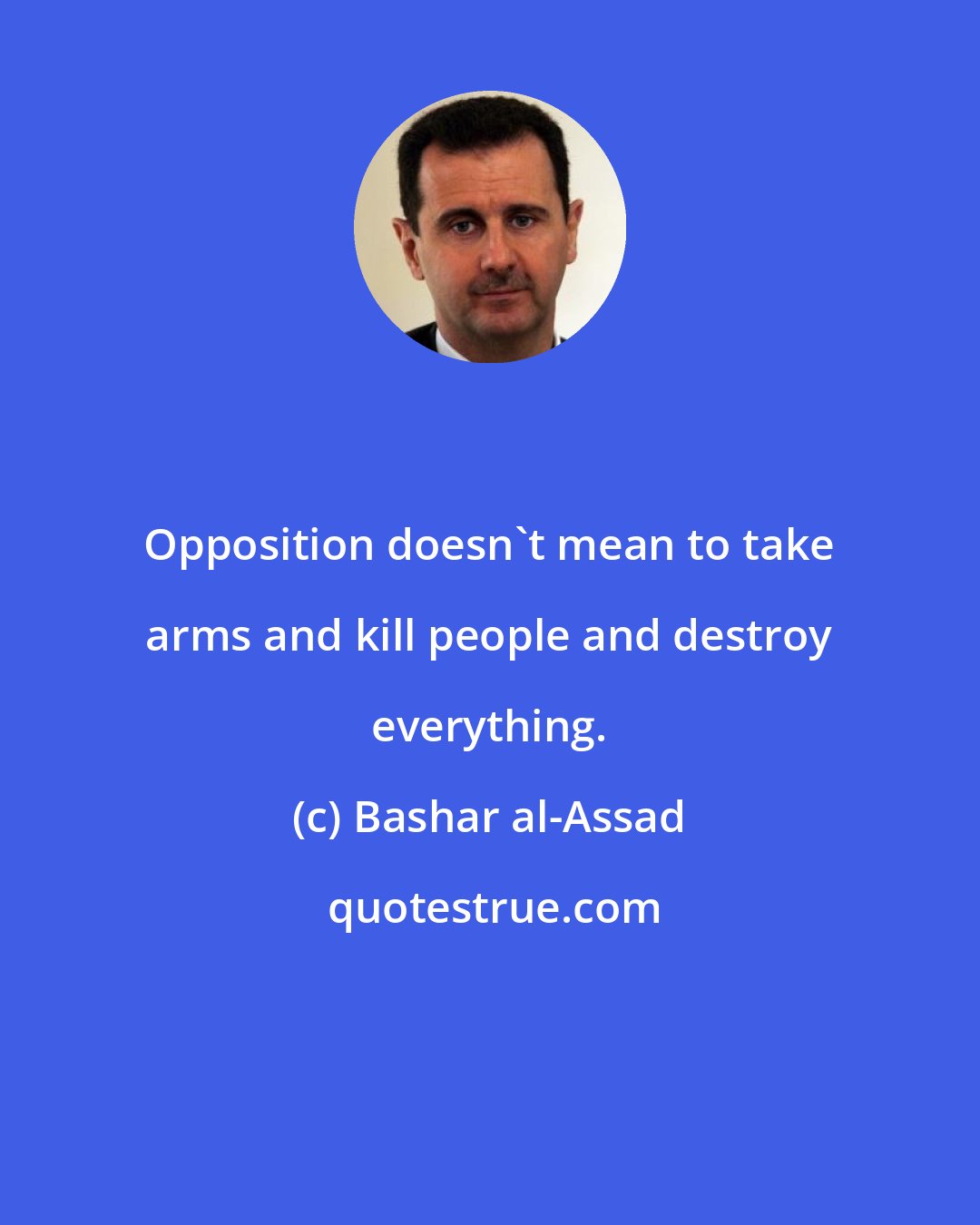 Opposition doesn`t mean to take arms and kill people and destroy everything.

(c) Bashar al-Assad

quotestrue.com